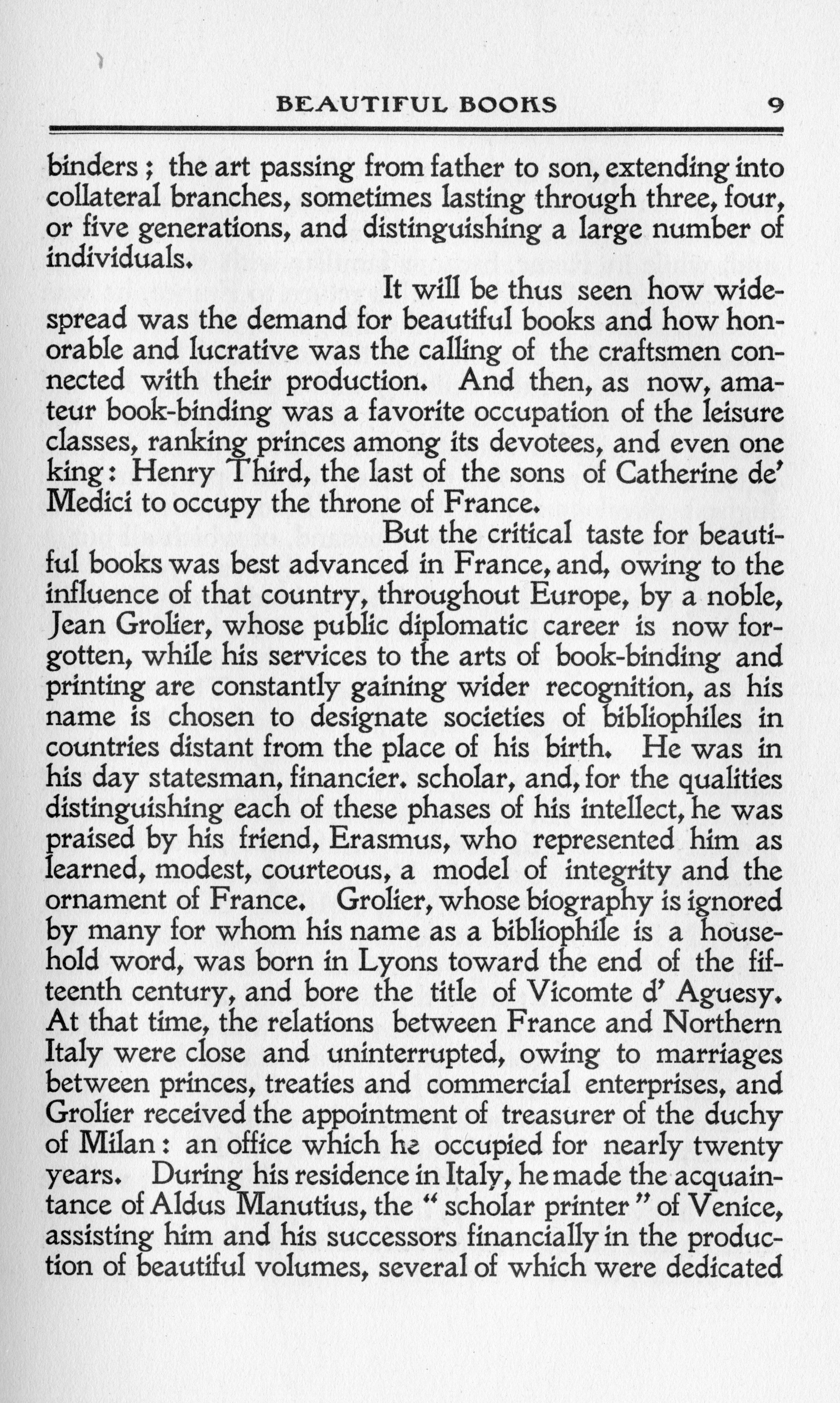 BEAUTIFUL BOOKS 9

binders; the art passing from father to son, extending into collateral branches, sometimes lasting through three, four, or five generations, and distinguishing a large number of individuals.

It will be thus seen how widespread was the demand for beautiful books and how honorable and lucrative was the calling of the craftsmen connected with their production. And then, as now, amateur book-binding was a favorite occupation of the leisure classes, ranking princes among its devotees, and even one king: Henry Third, the last of the sons of Catherine de' Medici to occupy the throne of France.

But the critical taste for beautiful books was best advanced in France, and, owing to the influence of that country, throughout Europe, by a noble, Jean Grolier, whose public diplomatic career is now forgotten, while his services to the arts of book-binding and printing are constantly gaining wider recognition, as his name is chosen to designate societies of bibliophiles in countries distant from the place of his birth. He was in his day statesman, financier. scholar, and, for the qualities distinguishing each of these phases of his intellect, he was praised by his friend, Erasmus, who represented him as learned, modest, courteous, a model of integrity and the ornament of France. Grolier, whose biography is ignored by many for whom his name as a bibliophile is a household word, was born in Lyons toward the end of the fifteenth century, and bore the title of Vicomte d' Aguesy. At that time, the relations between France and Northern Italy were close and uninterrupted, owing to marriages between princes, treaties and commercial enterprises, and Grolier received the appointment of treasurer of the duchy of Milan: an office which he occupied for nearly twenty years. During his residence in Italy, he made the acquaintance of Aldus Manutius, the "scholar printer" of Venice, assisting him and his successors financially in the production of beautiful volumes, several of which were dedicated